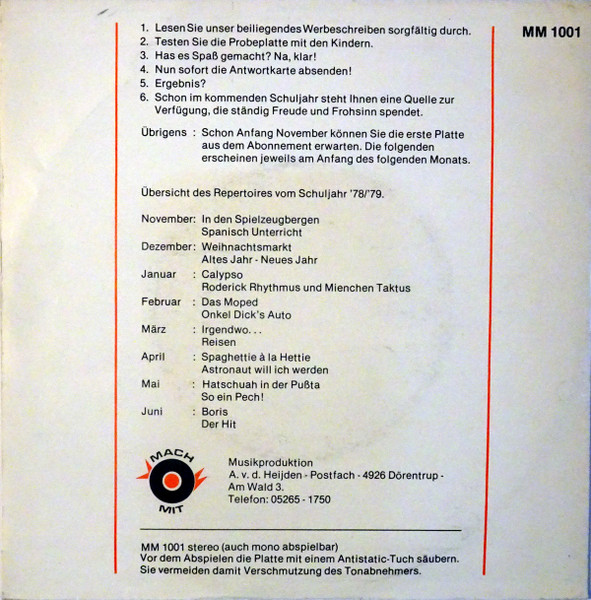 MM 1001

1. Lesen Sie unser beiliegendes Werbeschreiben sorgfältig durch.
2. Testen Sie die Probeplatte mit den Kindern.
3. Has es Spaß gemacht? Na, klar!
4. Nun sofort die Antwortkarte absenden!
5. Ergebnis?
6. Schon im kommenden Schuljahr steht Ihnen eine Quelle zur Verfügung, die ständig Freude und Frohsinn spendet.

Übrigens : Schon Anfang November können Sie die erste Platte aus dem Abonnement erwarten. Die folgenden erscheinen jeweils am Anfang des folgenden Monats.

Übersicht des Repertoires vom Schuljahr '78/'79.

November: In den Spielzeugbergen
Spanisch Unterricht
Dezember: Weihnachtsmarkt
Altes Jahr - Neues Jahr
Januar : Calypso
Roderick Rhythmus und Mienchen Taktus
Februar : Das Moped
Onkel Dick's Auto
März : Irgendwo. . .
Reisen
April : Spaghettie à la Hettie
Astronaut will ich werden
Mai : Hatschuah in der Pußta
So ein Pech!
Juni : Boris
Der Hit

MACH MIT

Musikproduktion
A. v. d. Heijden - Postfach - 4926 Dörentrup - Am Wald 3.
Telefon: 05265 - 1750

MM 1001 stereo (auch mono abspielbar)
Vor dem Abspielen die Platte mit einem Antistatic-Tuch säubern.
Sie vermeiden damit Verschmutzung des Tonabnehmers.